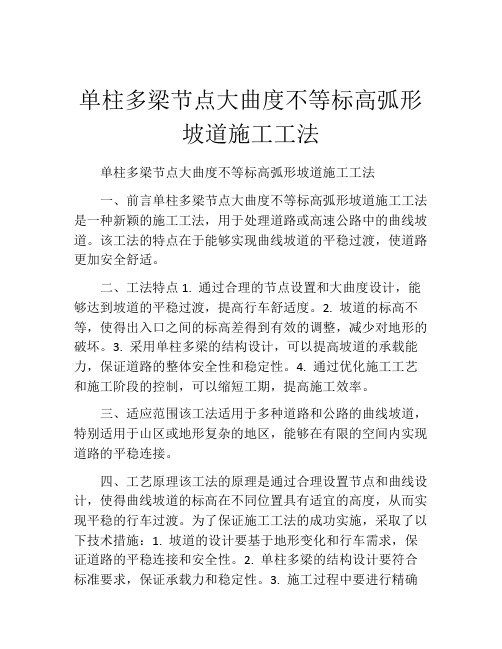 单柱多梁节点大曲度不等标高弧形坡道施工工法

单柱多梁节点大曲度不等标高弧形坡道施工工法

一、前言单柱多梁节点大曲度不等标高弧形坡道施工工法是一种新颖的施工工法，用于处理道路或高速公路中的曲线坡道。该工法的特点在于能够实现曲线坡道的平稳过渡，使道路更加安全舒适。

二、工法特点 1. 通过合理的节点设置和大曲度设计，能够达到坡道的平稳过渡，提高行车舒适度。2. 坡道的标高不等，使得出入口之间的标高差得到有效的调整，减少对地形的破坏。3. 采用单柱多梁的结构设计，可以提高坡道的承载能力，保证道路的整体安全性和稳定性。4. 通过优化施工工艺和施工阶段的控制，可以缩短工期，提高施工效率。

三、适应范围该工法适用于多种道路和公路的曲线坡道，特别适用于山区或地形复杂的地区，能够在有限的空间内实现道路的平稳连接。

四、工艺原理该工法的原理是通过合理设置节点和曲线设计，使得曲线坡道的标高在不同位置具有适宜的高度，从而实现平稳的行车过渡。为了保证施工工法的成功实施，采取了以下技术措施：1. 坡道的设计要基于地形变化和行车需求，保证道路的平稳连接和安全性。2. 单柱多梁的结构设计要符合标准要求，保证承载力和稳定性。3. 施工过程中要进行精确